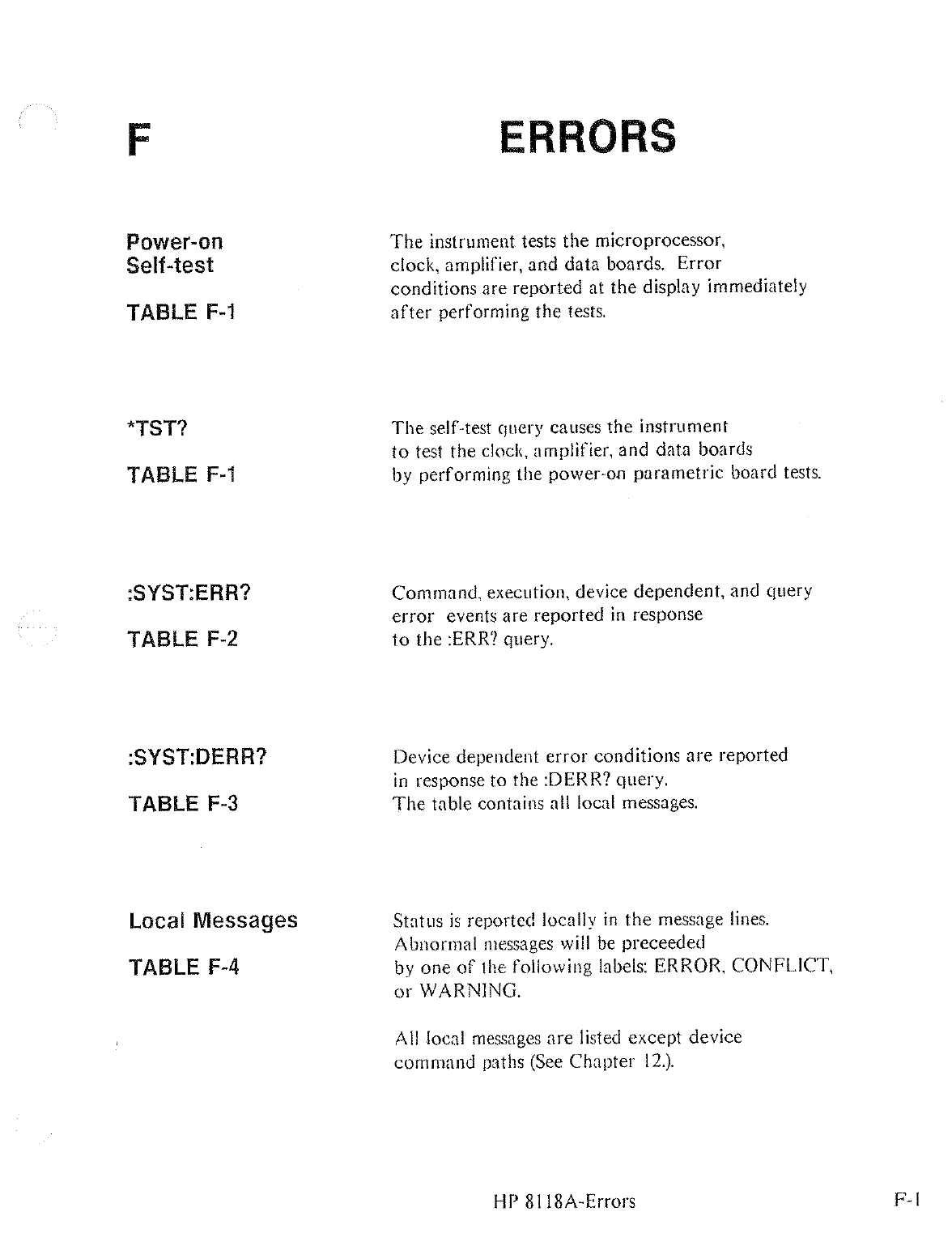 F

ERRORS

Power-on Self-test

TABLE F-1

The instrument tests the microprocessor, clock, amplifier, and data boards. Error conditions are reported at the display immediately after performing the tests.

*TST?

TABLE F-1

The self-test query causes the instrument to test the clock, amplifier, and data boards by performing the power-on parametric board tests.

:SYST:ERR?

TABLE F-2

Command, execution, device dependent, and query error events are reported in response to the :ERR? query.

:SYST:DERR?

TABLE F-3

Device dependent error conditions are reported in response to the :DERR? query. The table contains all local messages.

Local Messages

TABLE F-4

Status is reported locally in the message lines. Abnormal messages will be preceeded by one of the following labels: ERROR, CONFLICT, or WARNING.

All local messages are listed except device command paths (See Chapter 12.).

HP 8118A-Errors

F-1